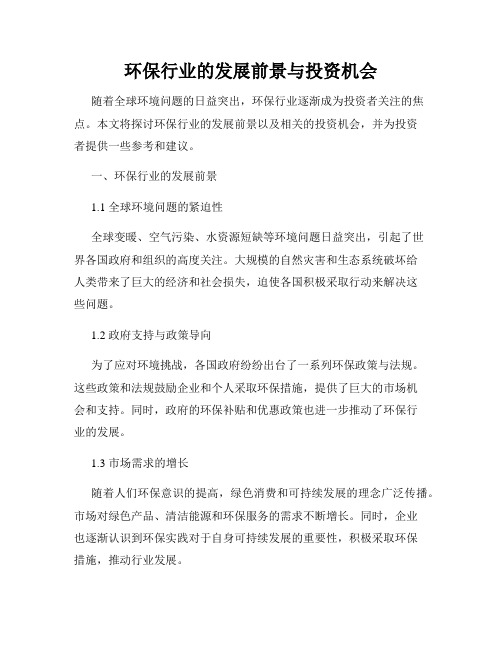 环保行业的发展前景与投资机会

随着全球环境问题的日益突出，环保行业逐渐成为投资者关注的焦点。本文将探讨环保行业的发展前景以及相关的投资机会，并为投资者提供一些参考和建议。

一、环保行业的发展前景

1.1 全球环境问题的紧迫性

全球变暖、空气污染、水资源短缺等环境问题日益突出，引起了世界各国政府和组织的高度关注。大规模的自然灾害和生态系统破坏给人类带来了巨大的经济和社会损失，迫使各国积极采取行动来解决这些问题。

1.2 政府支持与政策导向

为了应对环境挑战，各国政府纷纷出台了一系列环保政策与法规。这些政策和法规鼓励企业和个人采取环保措施，提供了巨大的市场机会和支持。同时，政府的环保补贴和优惠政策也进一步推动了环保行业的发展。

1.3 市场需求的增长

随着人们环保意识的提高，绿色消费和可持续发展的理念广泛传播。市场对绿色产品、清洁能源和环保服务的需求不断增长。同时，企业也逐渐认识到环保实践对于自身可持续发展的重要性，积极采取环保措施，推动行业发展。